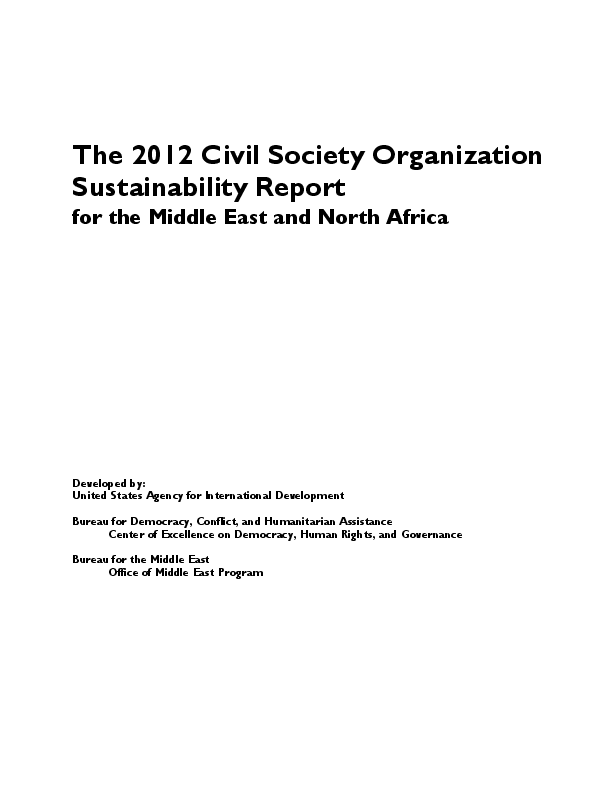 The 2012 Civil Society Organization Sustainability Report
for the Middle East and North Africa

Developed by:
United States Agency for International Development

Bureau for Democracy, Conflict, and Humanitarian Assistance
Center of Excellence on Democracy, Human Rights, and Governance

Bureau for the Middle East
Office of Middle East Program